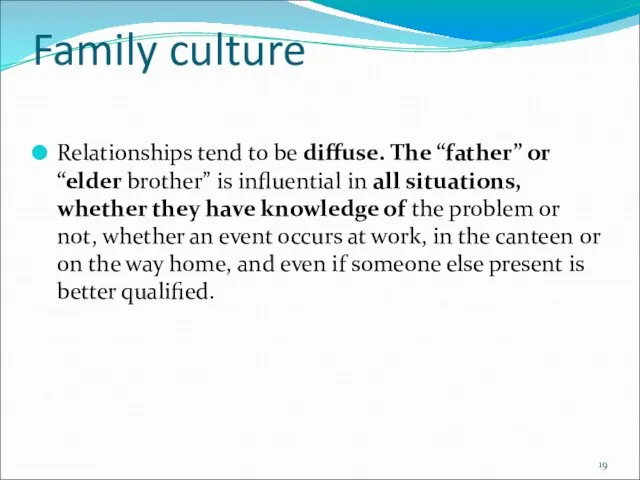 Family culture

Relationships tend to be diffuse. The “father” or “elder brother” is influential in all situations, whether they have knowledge of the problem or not, whether an event occurs at work, in the canteen or on the way home, and even if someone else present is better qualified.

19